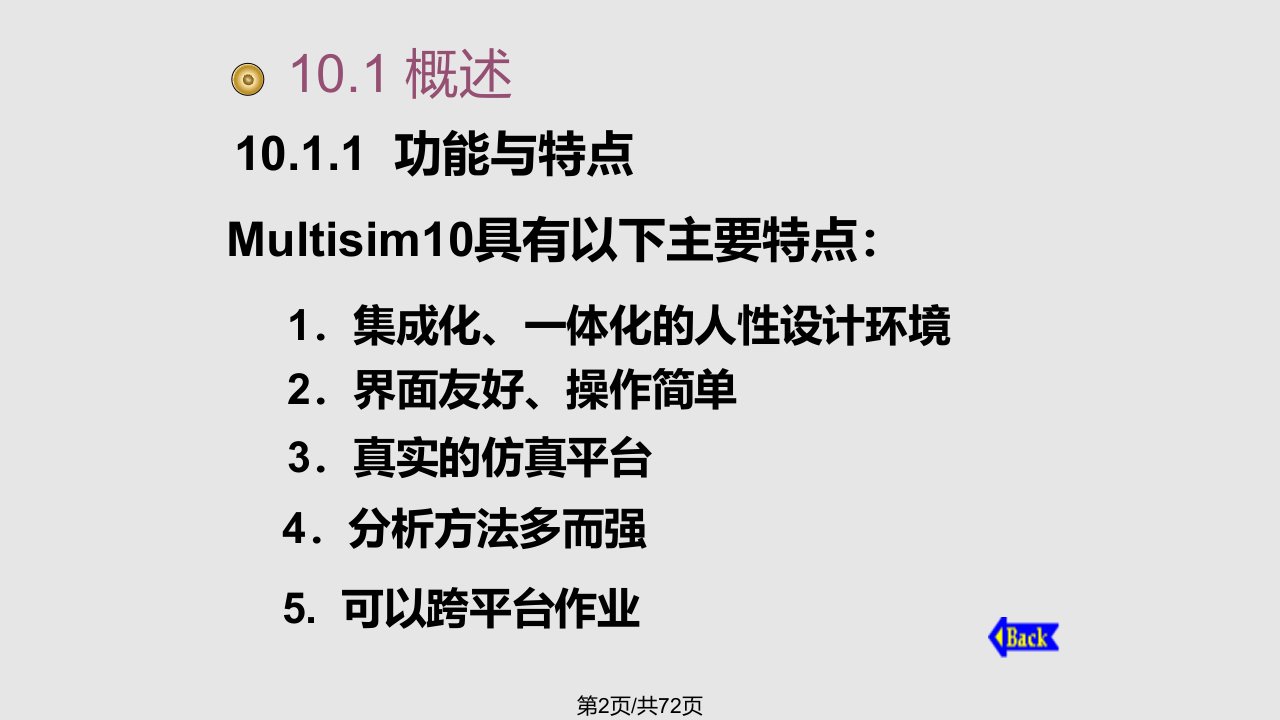 10.1 概述

10.1.1 功能与特点

Multisim10具有以下主要特点：

1．集成化、一体化的人性设计环境

2．界面友好、操作简单

3．真实的仿真平台

4．分析方法多而强

5. 可以跨平台作业

Back

第2页/共72页